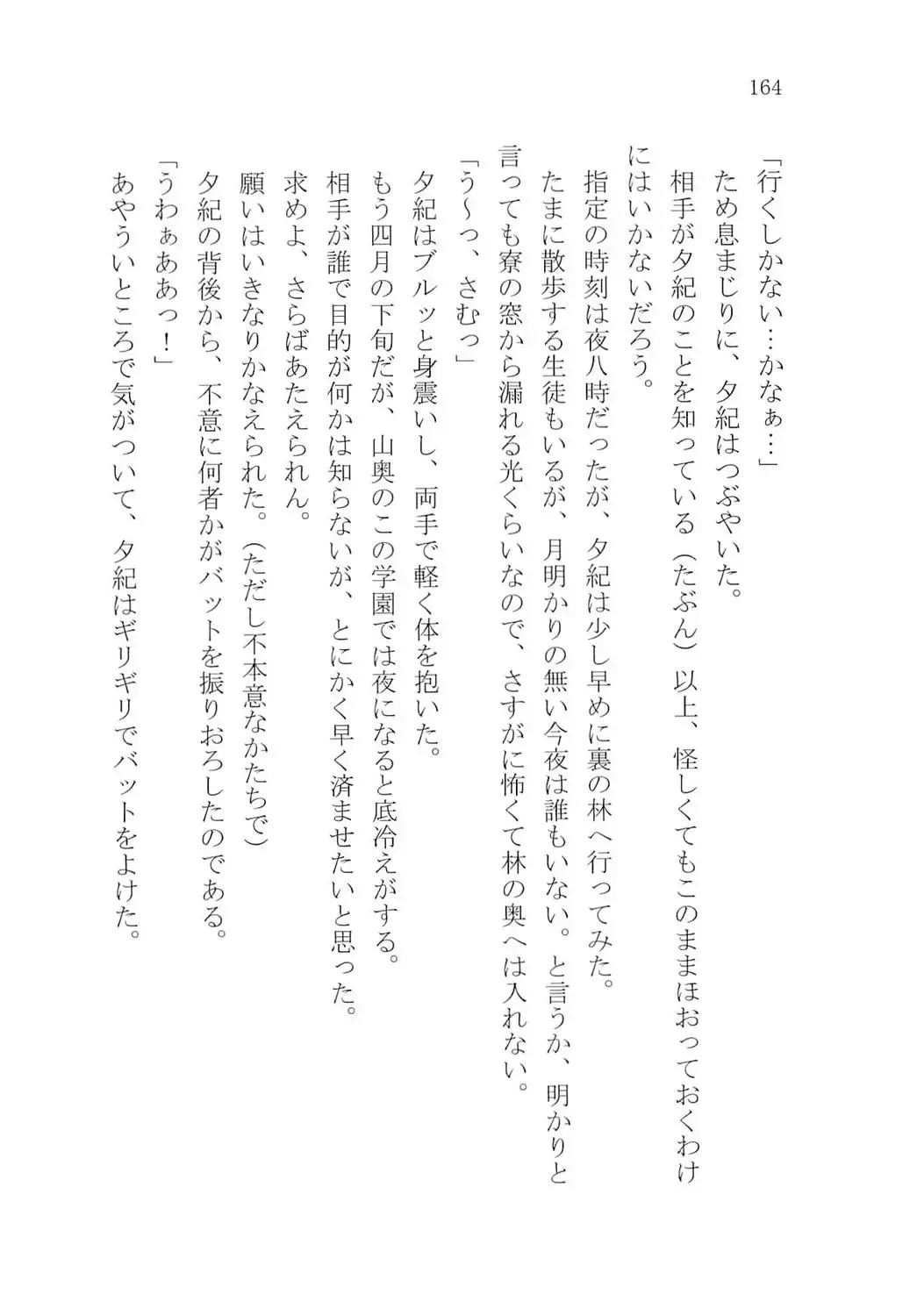 164

「行くしかない…かなぁ…」

ため息まじりに、夕紀はつぶやいた。

相手が夕紀のことを知っている（たぶん）以上、怪しくてもこのままほおっておくわけにはいかないだろう。

指定の時刻は夜八時だったが、夕紀は少し早めに裏の林へ行ってみた。

たまに散歩する生徒もいるが、月明かりの無い今夜は誰もいない。と言うか、明かりと言っても寮の窓から漏れる光くらいなので、さすがに怖くて林の奥へは入れない。

「う〜っ、さむっ」

夕紀はブルッと身震いし、両手で軽く体を抱いた。

もう四月の下旬だが、山奥のこの学園では夜になると底冷えがする。

相手が誰で目的が何かは知らないが、とにかく早く済ませたいと思った。

求めよ、さらばあたえられん。

願いはいきなりかなえられた。（ただし不本意なかたちで）

夕紀の背後から、不意に何者かがバットを振りおろしたのである。

「うわぁああっ！」

あやういところで気がついて、夕紀はギリギリでバットをよけた。